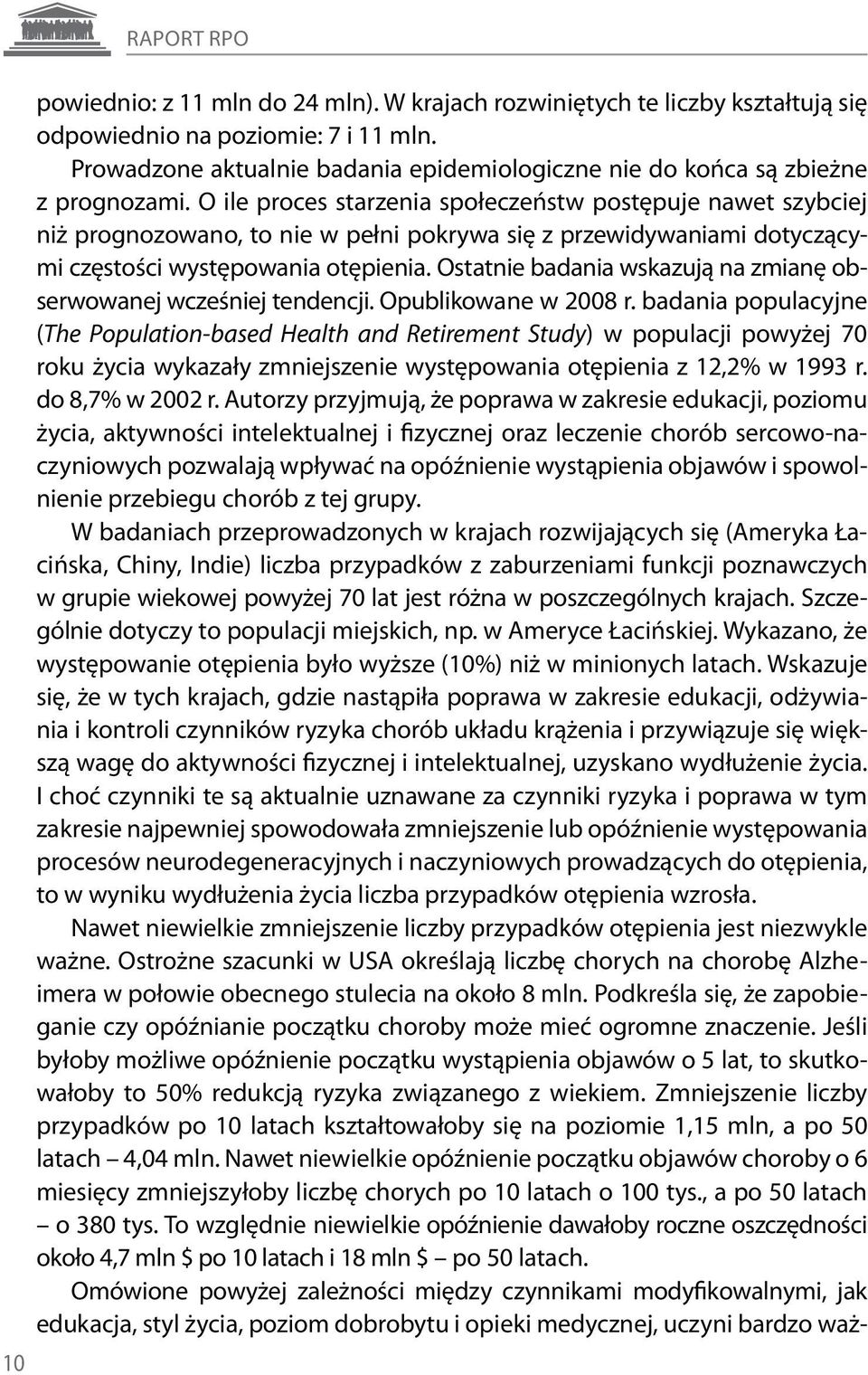 RAPORT RPO

powiednio: z 11 mln do 24 mln). W krajach rozwiniętych te liczby kształtują się odpowiednio na poziomie: 7 i 11 mln.

Prowadzone aktualnie badania epidemiologiczne nie do końca są zbieżne z prognozami. O ile proces starzenia społeczeństw postępuje nawet szybciej niż prognozowano, to nie w pełni pokrywa się z przewidywaniami dotyczącymi częstości występowania otępienia. Ostatnie badania wskazują na zmianę obserwowanej wcześniej tendencji. Opublikowane w 2008 r. badania populacyjne (The Population-based Health and Retirement Study) w populacji powyżej 70 roku życia wykazały zmniejszenie występowania otępienia z 12,2% w 1993 r. do 8,7% w 2002 r. Autorzy przyjmują, że poprawa w zakresie edukacji, poziomu życia, aktywności intelektualnej i fizycznej oraz leczenie chorób sercowo-naczyniowych pozwalają wpływać na opóźnienie wystąpienia objawów i spowolnienie przebiegu chorób z tej grupy.

W badaniach przeprowadzonych w krajach rozwijających się (Ameryka Łacińska, Chiny, Indie) liczba przypadków z zaburzeniami funkcji poznawczych w grupie wiekowej powyżej 70 lat jest różna w poszczególnych krajach. Szczególnie dotyczy to populacji miejskich, np. w Ameryce Łacińskiej. Wykazano, że występowanie otępienia było wyższe (10%) niż w minionych latach. Wskazuje się, że w tych krajach, gdzie nastąpiła poprawa w zakresie edukacji, odżywiania i kontroli czynników ryzyka chorób układu krążenia i przywiązuje się większą wagę do aktywności fizycznej i intelektualnej, uzyskano wydłużenie życia. I choć czynniki te są aktualnie uznawane za czynniki ryzyka i poprawa w tym zakresie najpewniej spowodowała zmniejszenie lub opóźnienie występowania procesów neurodegeneracyjnych i naczyniowych prowadzących do otępienia, to w wyniku wydłużenia życia liczba przypadków otępienia wzrosła.

Nawet niewielkie zmniejszenie liczby przypadków otępienia jest niezwykle ważne. Ostrożne szacunki w USA określają liczbę chorych na chorobę Alzheimera w połowie obecnego stulecia na około 8 mln. Podkreśla się, że zapobieganie czy opóźnianie początku choroby może mieć ogromne znaczenie. Jeśli byłoby możliwe opóźnienie początku wystąpienia objawów o 5 lat, to skutkowałoby to 50% redukcją ryzyka związanego z wiekiem. Zmniejszenie liczby przypadków po 10 latach kształtowałoby się na poziomie 1,15 mln, a po 50 latach – 4,04 mln. Nawet niewielkie opóźnienie początku objawów choroby o 6 miesięcy zmniejszyłoby liczbę chorych po 10 latach o 100 tys., a po 50 latach – o 380 tys. To względnie niewielkie opóźnienie dawałoby roczne oszczędności około 4,7 mln $ po 10 latach i 18 mln $ – po 50 latach.

Omówione powyżej zależności między czynnikami modyfikowalnymi, jak edukacja, styl życia, poziom dobrobytu i opieki medycznej, uczyni bardzo waż-

10